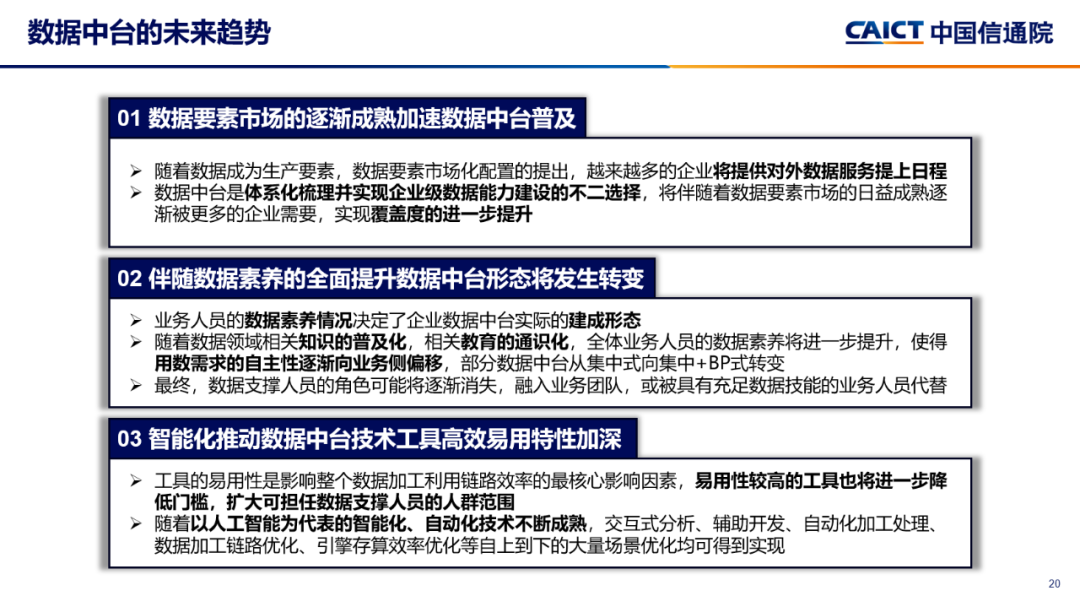 数据中台的未来趋势

CAICT 中国信通院

01 数据要素市场的逐渐成熟加速数据中台普及

➢ 随着数据成为生产要素，数据要素市场化配置的提出，越来越多的企业将提供对外数据服务提上日程
➢ 数据中台是体系化梳理并实现企业级数据能力建设的不二选择，将伴随着数据要素市场的日益成熟逐渐被更多的企业需要，实现覆盖度的进一步提升

02 伴随数据素养的全面提升数据中台形态将发生转变

➢ 业务人员的数据素养情况决定了企业数据中台实际的建成形态
➢ 随着数据领域相关知识的普及化，相关教育的通识化，全体业务人员的数据素养将进一步提升，使得用数需求的自主性逐渐向业务侧偏移，部分数据中台从集中式向集中+BP式转变
➢ 最终，数据支撑人员的角色可能将逐渐消失，融入业务团队，或被具有充足数据技能的业务人员代替

03 智能化推动数据中台技术工具高效易用特性加深

➢ 工具的易用性是影响整个数据加工利用链路效率的最核心影响因素，易用性较高的工具也将进一步降低门槛，扩大可担任数据支撑人员的人群范围
➢ 随着以人工智能为代表的智能化、自动化技术不断成熟，交互式分析、辅助开发、自动化加工处理、数据加工链路优化、引擎存算效率优化等自上到下的大量场景优化均可得到实现

20